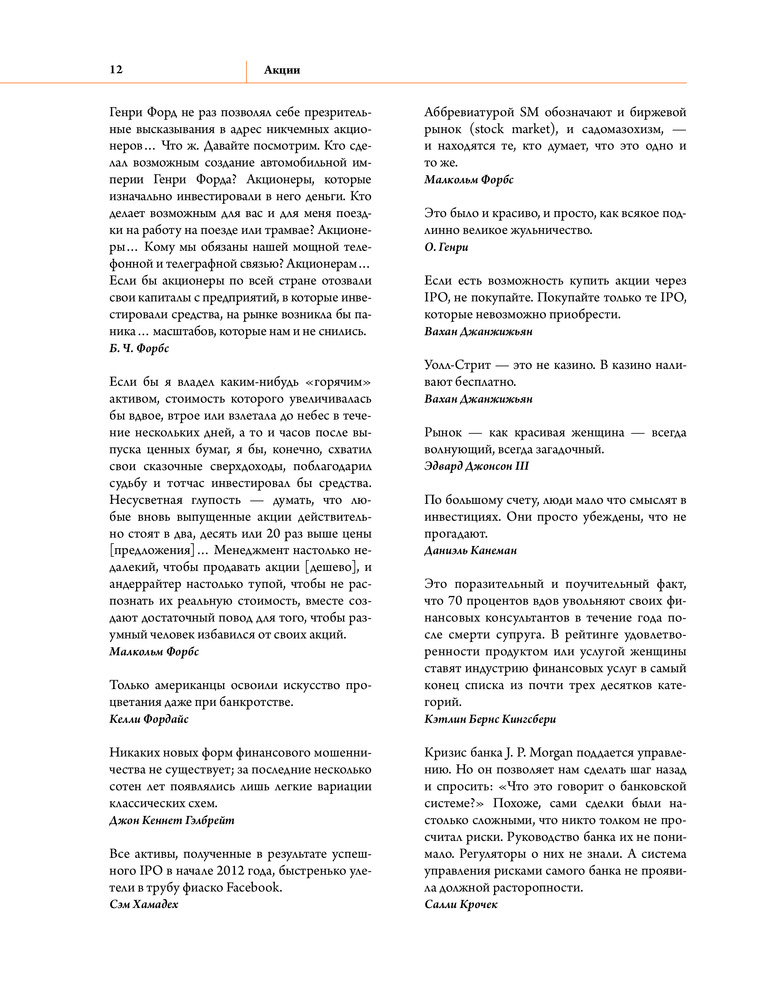 12 Акции

Генри Форд не раз позволял себе презрительные высказывания в адрес никчемных акционеров... Что ж. Давайте посмотрим. Кто сделал возможным создание автомобильной империи Генри Форда? Акционеры, которые изначально инвестировали в него деньги. Кто делает возможным для вас и для меня поездки на работу на поезде или трамвае? Акционеры... Кому мы обязаны нашей мощной телефонной и телеграфной связью? Акционерам... Если бы акционеры по всей стране отозвали свои капиталы с предприятий, в которые инвестировали средства, на рынке возникла бы паника... масштабов, которые нам и не снились.
Б. Ч. Форбс

Если бы я владел каким-нибудь «горячим» активом, стоимость которого увеличивалась бы вдвое, втрое или взлетала до небес в течение нескольких дней, а то и часов после выпуска ценных бумаг, я бы, конечно, схватил свои сказочные сверхдоходы, поблагодарил судьбу и тотчас инвестировал бы средства. Несусветная глупость — думать, что любые вновь выпущенные акции действительно стоят в два, десять или 20 раз выше цены [предложения]... Менеджмент настолько недалекий, чтобы продавать акции [дешево], и андеррайтер настолько тупой, чтобы не распознать их реальную стоимость, вместе создают достаточный повод для того, чтобы разумный человек избавился от своих акций.
Малкольм Форбс

Только американцы освоили искусство процветания даже при банкротстве.
Келли Фордайс

Никаких новых форм финансового мошенничества не существует; за последние несколько сотен лет появлялись лишь легкие вариации классических схем.
Джон Кеннет Гэлбрейт

Все активы, полученные в результате успешного IPO в начале 2012 года, быстренько улетели в трубу фиаско Facebook.
Сэм Хамадех

Аббревиатурой SM обозначают и биржевой рынок (stock market), и садомазохизм, — и находятся те, кто думает, что это одно и то же.
Малкольм Форбс

Это было и красиво, и просто, как всякое подлинно великое жульничество.
О. Генри

Если есть возможность купить акции через IPO, не покупайте. Покупайте только те IPO, которые невозможно приобрести.
Вахан Джанжижьян

Уолл-Стрит — это не казино. В казино наливают бесплатно.
Вахан Джанжижьян

Рынок — как красивая женщина — всегда волнующий, всегда загадочный.
Эдвард Джонсон III

По большому счету, люди мало что смыслят в инвестициях. Они просто убеждены, что не прогадают.
Даниэль Канеман

Это поразительный и поучительный факт, что 70 процентов вдов увольняют своих финансовых консультантов в течение года после смерти супруга. В рейтинге удовлетворенности продуктом или услугой женщины ставят индустрию финансовых услуг в самый конец списка из почти трех десятков категорий.
Кэтлин Бернс Кингсбери

Кризис банка J. P. Morgan поддается управлению. Но он позволяет нам сделать шаг назад и спросить: «Что это говорит о банковской системе?» Похоже, сами сделки были настолько сложными, что никто толком не просчитал риски. Руководство банка их не понимало. Регуляторы о них не знали. А система управления рисками самого банка не проявила должной расторопности.
Салли Крочек